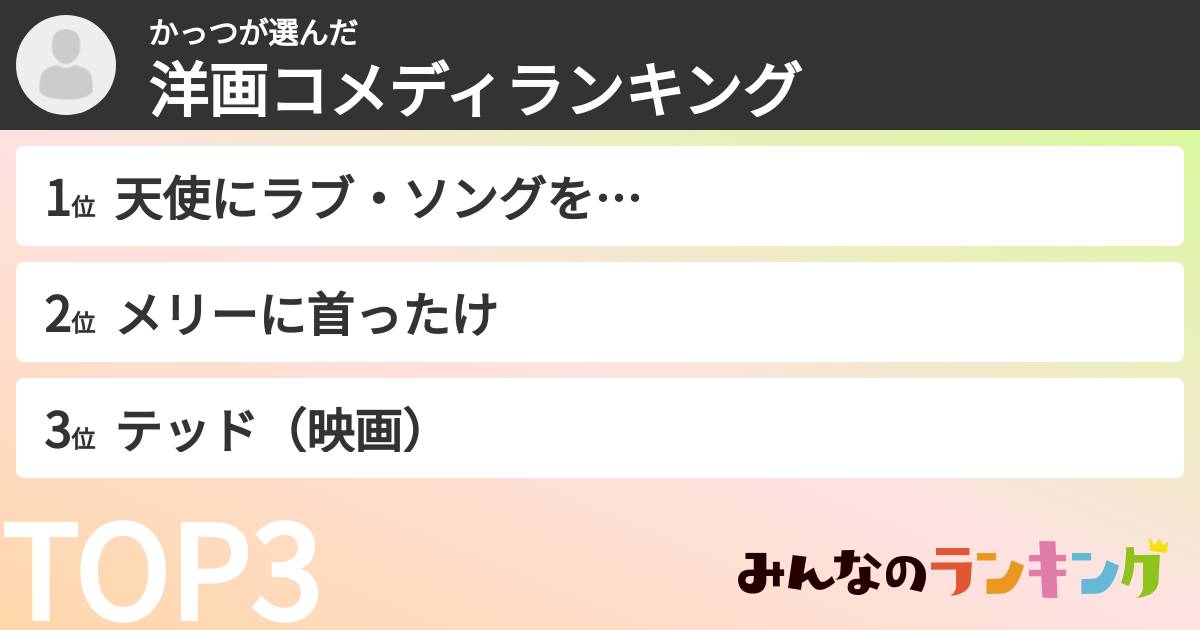 かっつが選んだ
洋画コメディランキング

1位 天使にラブ・ソングを…

2位 メリーに首ったけ

3位 テッド（映画）

TOP3

みんなのランキング